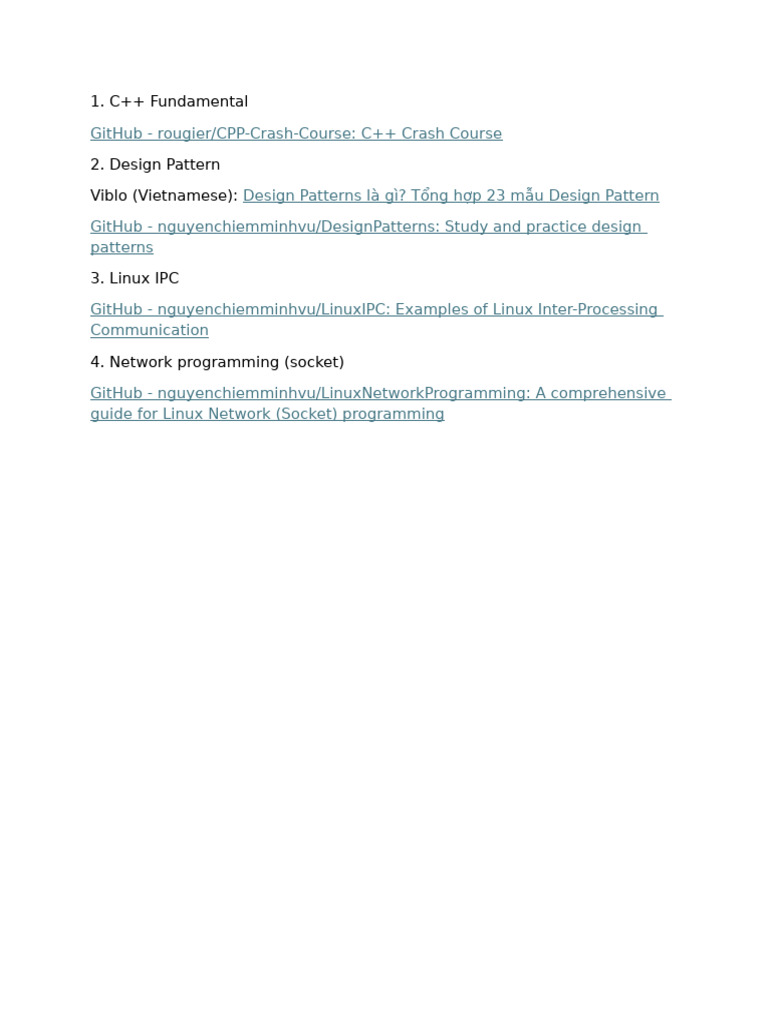 1. C++ Fundamental

GitHub - rougier/CPP-Crash-Course: C++ Crash Course

2. Design Pattern

Viblo (Vietnamese): Design Patterns là gì? Tổng hợp 23 mẫu Design Pattern

GitHub - nguyenchiemminhvu/DesignPatterns: Study and practice design patterns

3. Linux IPC

GitHub - nguyenchiemminhvu/LinuxIPC: Examples of Linux Inter-Processing Communication

4. Network programming (socket)

GitHub - nguyenchiemminhvu/LinuxNetworkProgramming: A comprehensive guide for Linux Network (Socket) programming